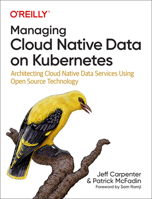 O'REILLY

Managing
Cloud Native Data on Kubernetes

Architecting Cloud Native Data Services Using Open Source Technology

Jeff Carpenter
& Patrick McFadin

Foreword by Sam Ramji